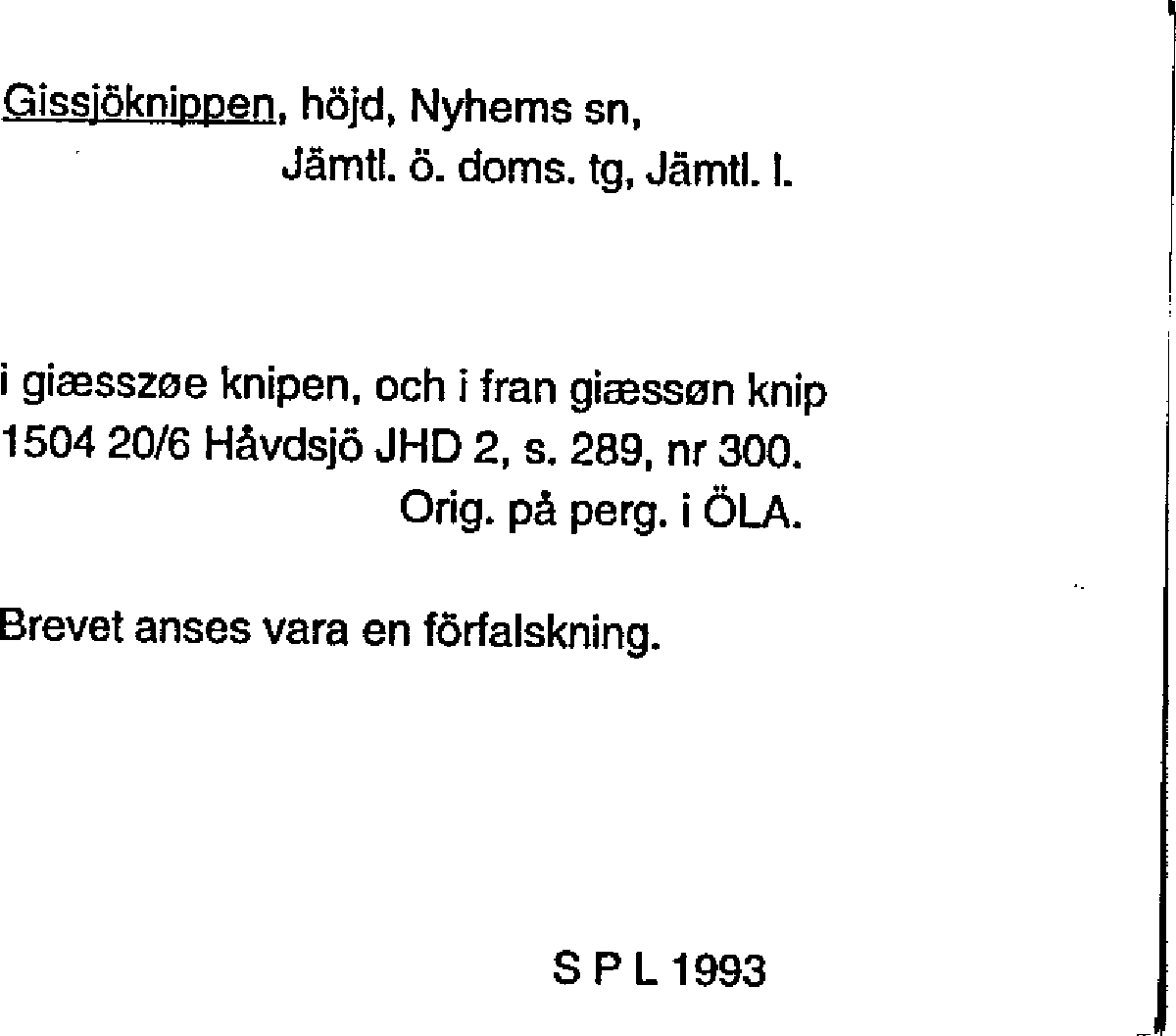 Gissjöknippen, höjd, Nyhems sn,
Jämtl. ö. doms. tg, Jämtl. l.

i giæsszøe knipen, och i fran giæssøn knip
1504 20/6 Håvdsjö JHD 2, s. 289, nr 300.
Orig. på perg. i ÖLA.

Brevet anses vara en förfalskning.

S P L 1993